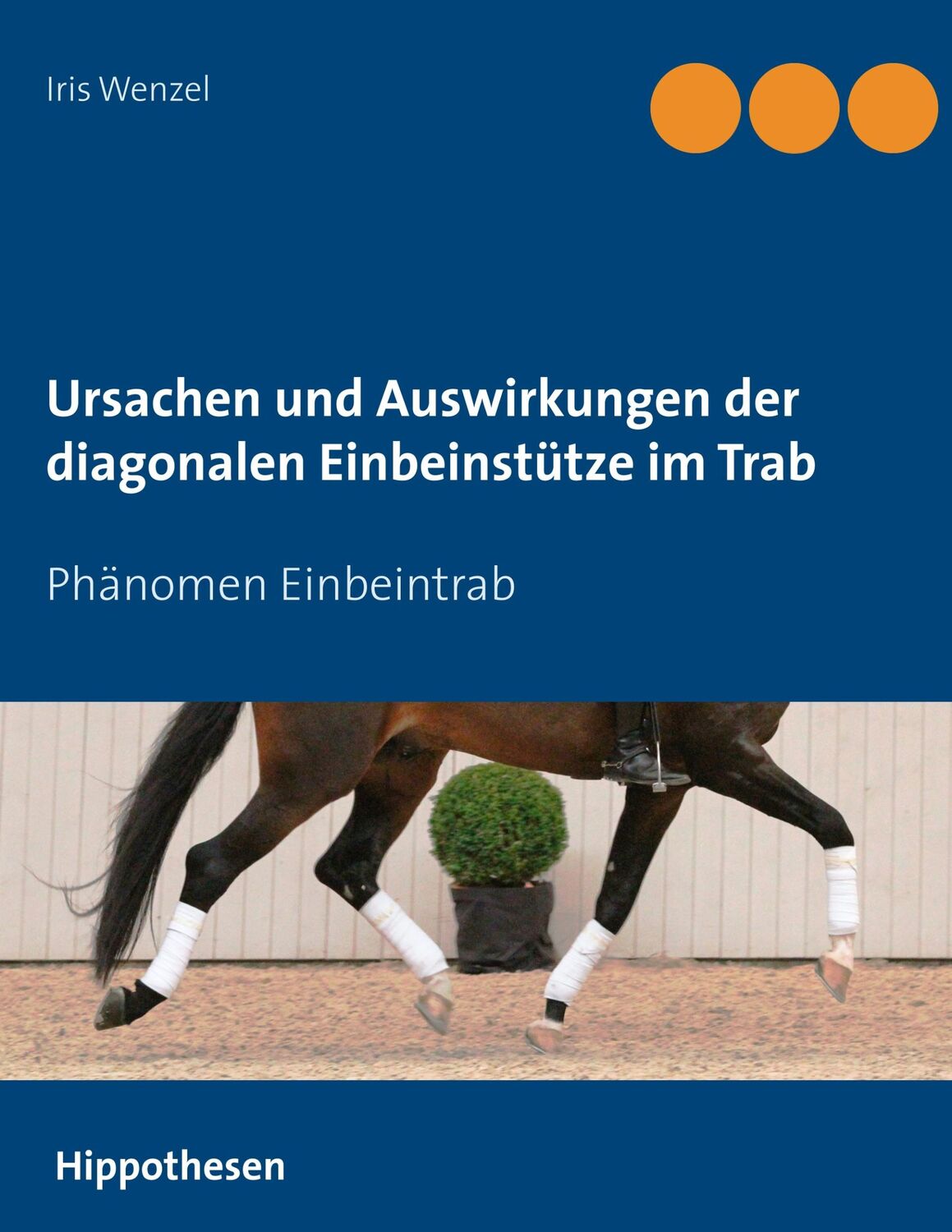 Iris Wenzel

Ursachen und Auswirkungen der diagonalen Einbeinstütze im Trab

Phänomen Einbeintrab

Hippothesen